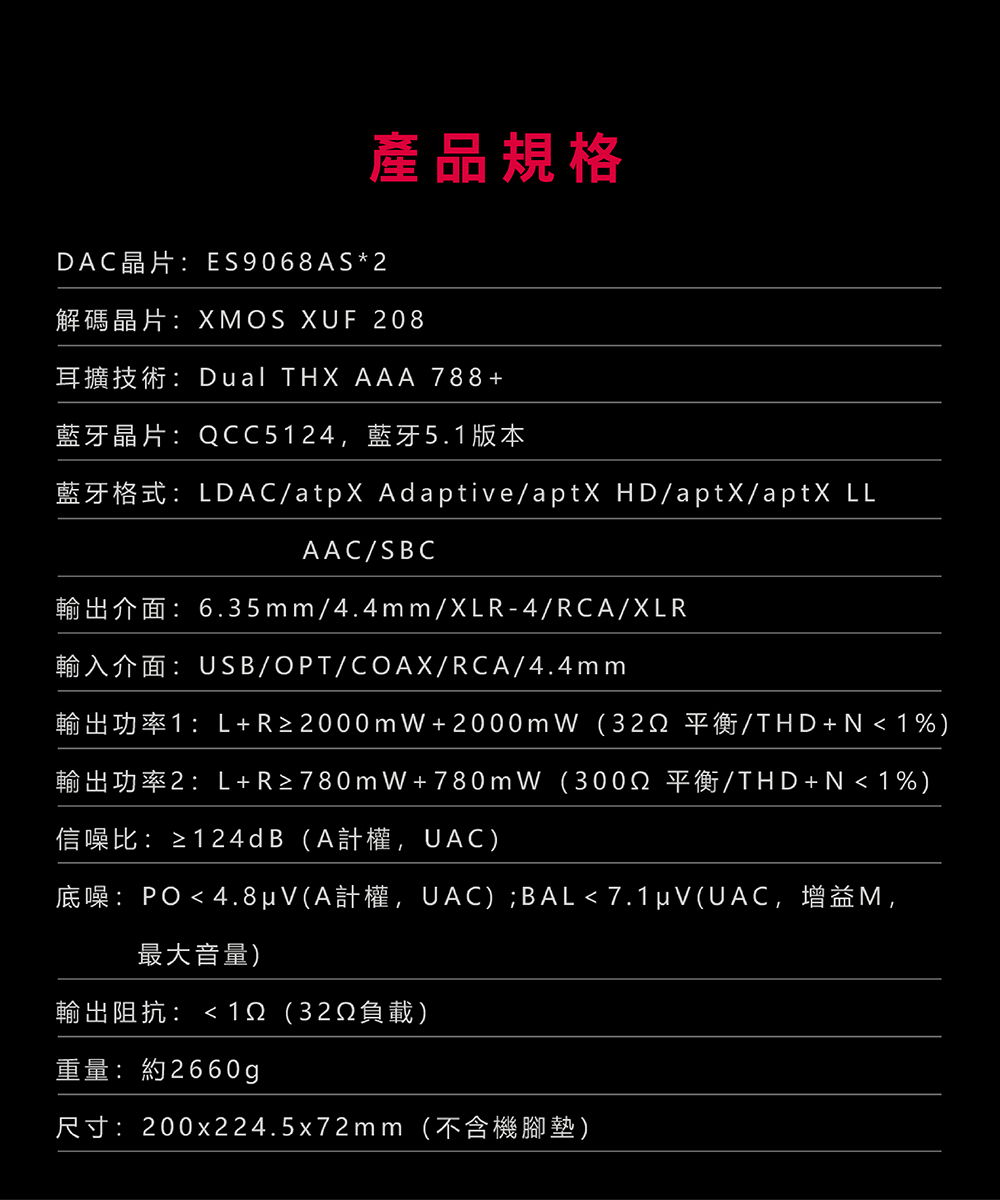 產品規格

DAC晶片：ES9068AS*2

解碼晶片：XMOS XUF 208

耳擴技術：Dual THX AAA 788+

藍牙晶片：QCC5124，藍牙5.1版本

藍牙格式：LDAC/atpX Adaptive/aptX HD/aptX/aptX LL AAC/SBC

輸出介面：6.35mm/4.4mm/XLR-4/RCA/XLR

輸入介面：USB/OPT/COAX/RCA/4.4mm

輸出功率1：L+R≥2000mW+2000mW（32Ω 平衡/THD+N＜1%）

輸出功率2：L+R≥780mW+780mW（300Ω 平衡/THD+N＜1%）

信噪比：≥124dB（A計權，UAC）

底噪：PO＜4.8μV(A計權，UAC）;BAL＜7.1μV(UAC，增益M，最大音量)

輸出阻抗：＜1Ω（32Ω負載）

重量：約2660g

尺寸：200x224.5x72mm（不含機腳墊）